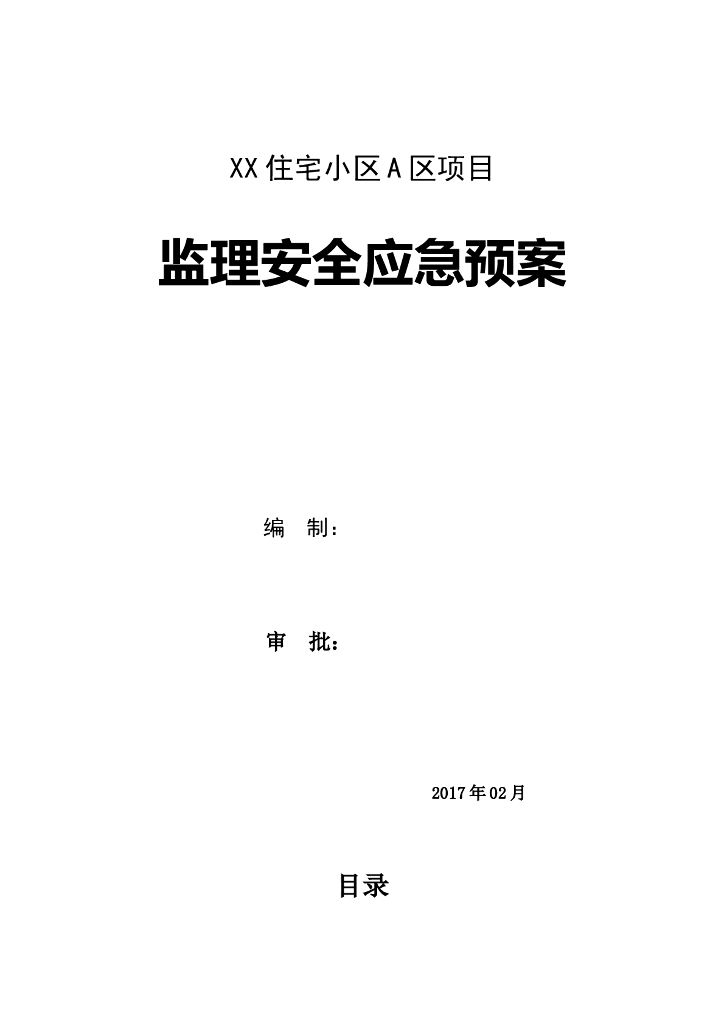 XX住宅小区A区项目

监理安全应急预案

编　制：

审　批：

2017年02月

目录